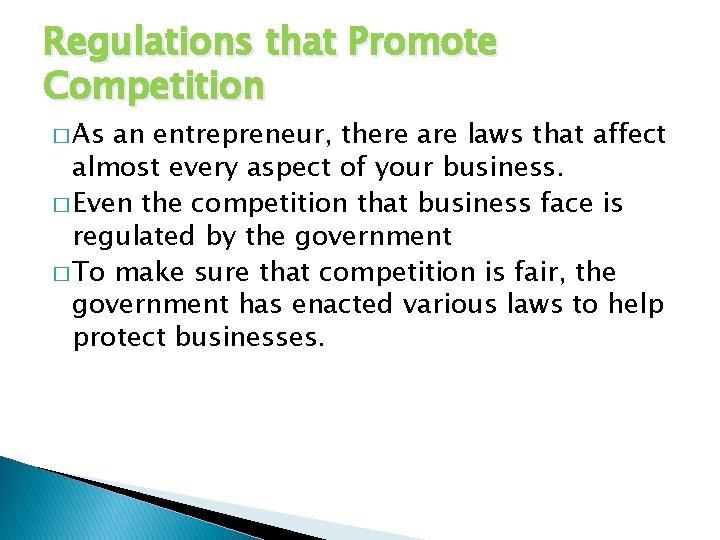 Regulations that Promote Competition

□ As an entrepreneur, there are laws that affect almost every aspect of your business.

□ Even the competition that business face is regulated by the government

□ To make sure that competition is fair, the government has enacted various laws to help protect businesses.